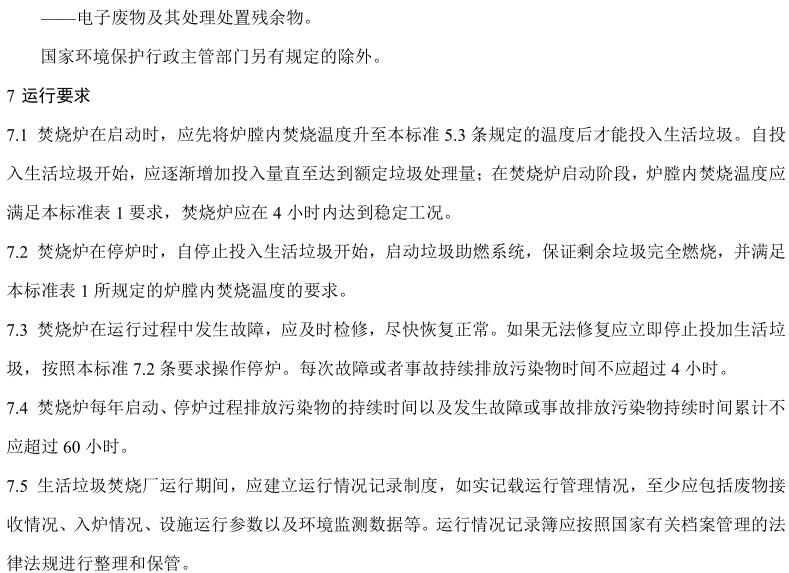 ——电子废物及其处理处置残余物。

国家环境保护行政主管部门另有规定的除外。

7 运行要求

7.1 焚烧炉在启动时，应先将炉膛内焚烧温度升至本标准 5.3 条规定的温度后才能投入生活垃圾。自投入生活垃圾开始，应逐渐增加投入量直至达到额定垃圾处理量；在焚烧炉启动阶段，炉膛内焚烧温度应满足本标准表 1 要求，焚烧炉应在 4 小时内达到稳定工况。

7.2 焚烧炉在停炉时，自停止投入生活垃圾开始，启动垃圾助燃系统，保证剩余垃圾完全燃烧，并满足本标准表 1 所规定的炉膛内焚烧温度的要求。

7.3 焚烧炉在运行过程中发生故障，应及时检修，尽快恢复正常。如果无法修复应立即停止投加生活垃圾，按照本标准 7.2 条要求操作停炉。每次故障或者事故持续排放污染物时间不应超过 4 小时。

7.4 焚烧炉每年启动、停炉过程排放污染物的持续时间以及发生故障或事故排放污染物持续时间累计不应超过 60 小时。

7.5 生活垃圾焚烧厂运行期间，应建立运行情况记录制度，如实记载运行管理情况，至少应包括废物接收情况、入炉情况、设施运行参数以及环境监测数据等。运行情况记录簿应按照国家有关档案管理的法律法规进行整理和保管。